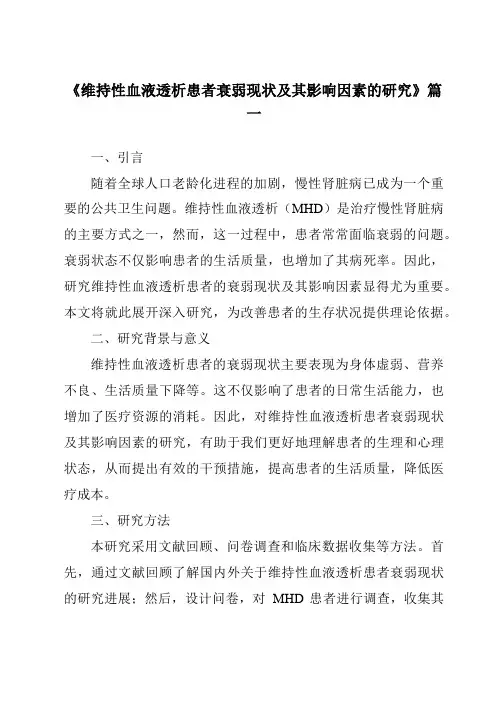 《维持性血液透析患者衰弱现状及其影响因素的研究》篇一

一、引言

随着全球人口老龄化进程的加剧，慢性肾脏病已成为一个重要的公共卫生问题。维持性血液透析（MHD）是治疗慢性肾脏病的主要方式之一，然而，这一过程中，患者常常面临衰弱的问题。衰弱状态不仅影响患者的生活质量，也增加了其病死率。因此，研究维持性血液透析患者的衰弱现状及其影响因素显得尤为重要。本文将就此展开深入研究，为改善患者的生存状况提供理论依据。

二、研究背景与意义

维持性血液透析患者的衰弱现状主要表现为身体虚弱、营养不良、生活质量下降等。这不仅影响了患者的日常生活能力，也增加了医疗资源的消耗。因此，对维持性血液透析患者衰弱现状及其影响因素的研究，有助于我们更好地理解患者的生理和心理状态，从而提出有效的干预措施，提高患者的生活质量，降低医疗成本。

三、研究方法

本研究采用文献回顾、问卷调查和临床数据收集等方法。首先，通过文献回顾了解国内外关于维持性血液透析患者衰弱现状的研究进展；然后，设计问卷，对 MHD 患者进行调查，收集其